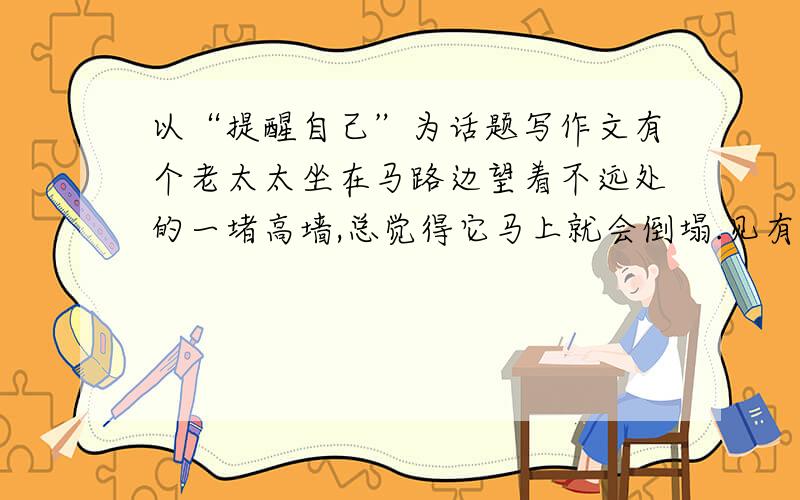 以“提醒自己”为话题写作文有个老太太坐在马路边望着不远处的一堵高墙,总觉得它马上就会倒塌.见有